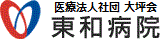 医療法人社団 大坪会
東和病院